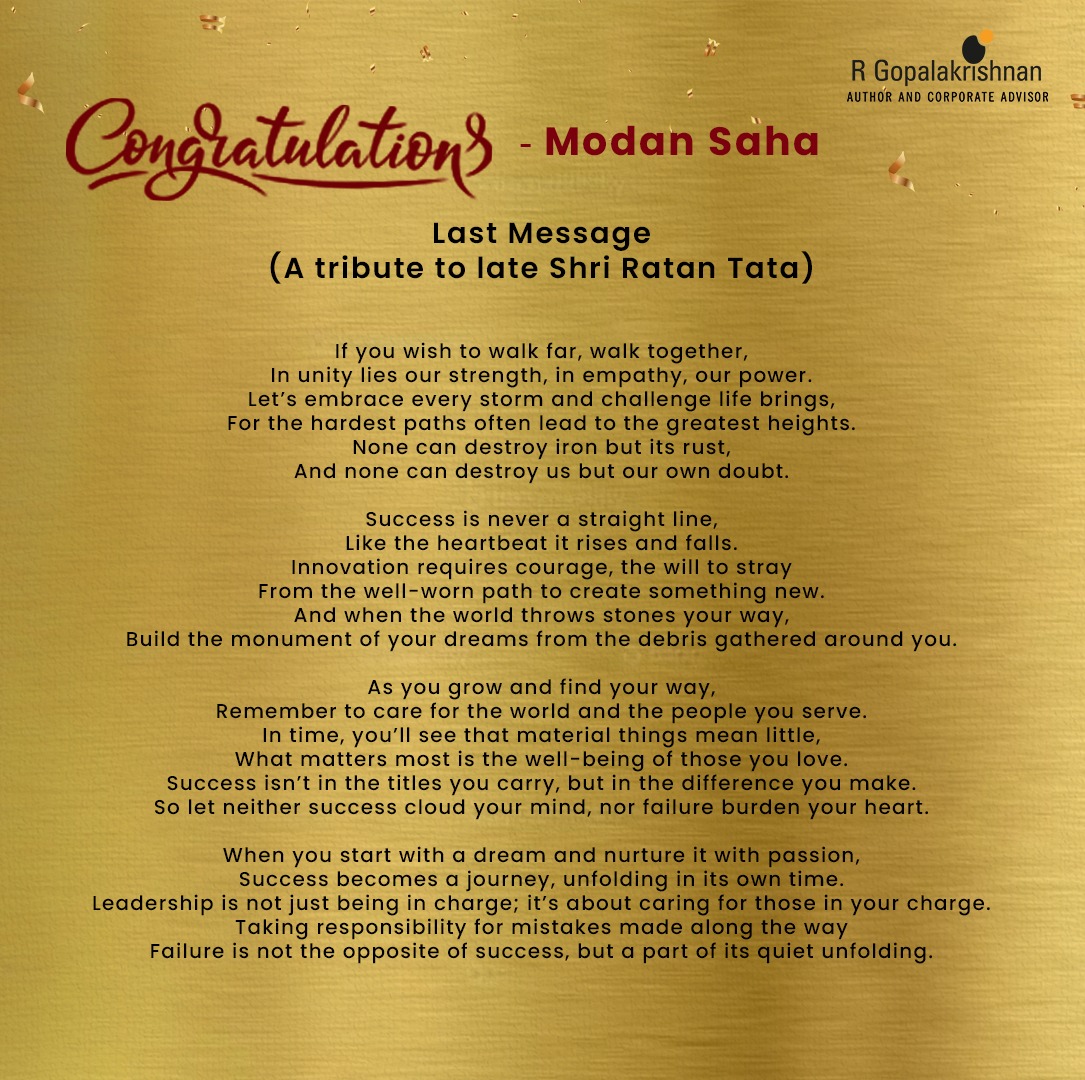 R Gopalakrishnan
AUTHOR AND CORPORATE ADVISOR

Congratulations - Modan Saha

Last Message
(A tribute to late Shri Ratan Tata)

If you wish to walk far, walk together,
In unity lies our strength, in empathy, our power.
Let's embrace every storm and challenge life brings,
For the hardest paths often lead to the greatest heights.
None can destroy iron but its rust,
And none can destroy us but our own doubt.

Success is never a straight line,
Like the heartbeat it rises and falls.
Innovation requires courage, the will to stray
From the well-worn path to create something new.
And when the world throws stones your way,
Build the monument of your dreams from the debris gathered around you.

As you grow and find your way,
Remember to care for the world and the people you serve.
In time, you'll see that material things mean little,
What matters most is the well-being of those you love.
Success isn't in the titles you carry, but in the difference you make.
So let neither success cloud your mind, nor failure burden your heart.

When you start with a dream and nurture it with passion,
Success becomes a journey, unfolding in its own time.
Leadership is not just being in charge; it's about caring for those in your charge.
Taking responsibility for mistakes made along the way
Failure is not the opposite of success, but a part of its quiet unfolding.